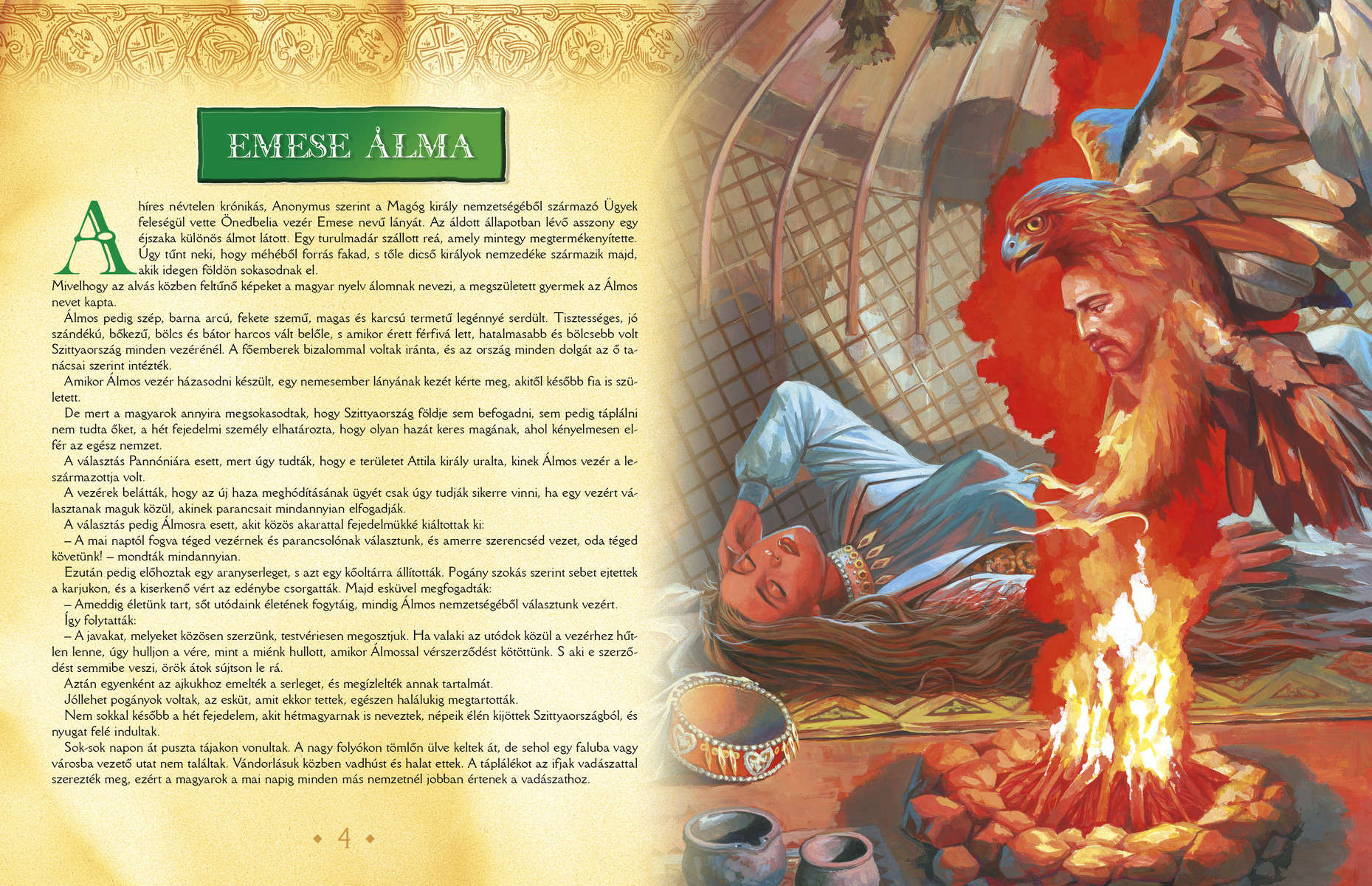 EMESE ÁLMA

A híres névtelen krónikás, Anonymus szerint a Magóg király nemzetségéből származó Ügyek feleségül vette Önedbelia vezér Emese nevű lányát. Az áldott állapotban lévő asszony egy éjszaka különös álmot látott. Egy turulmadár szállott reá, amely mintegy megtermékenyítette. Úgy tűnt neki, hogy méhéből forrás fakad, s tőle dicső királyok nemzedéke származik majd, akik idegen földön sokasodnak el.

Mivelhogy az alvás közben feltűnő képeket a magyar nyelv álomnak nevezi, a megszületett gyermek az Álmos nevet kapta.

Álmos pedig szép, barna arcú, fekete szemű, magas és karcsú termetű legénnyé serdült. Tisztességes, jó szándékú, bőkezű, bölcs és bátor harcos vált belőle, s amikor érett férfivá lett, hatalmasabb és bölcsebb volt Szittyaország minden vezérénél. A főemberek bizalommal voltak iránta, és az ország minden dolgát az ő tanácsai szerint intézték.

Amikor Álmos vezér házasodni készült, egy nemesember lányának kezét kérte meg, akitől később fia is született.

De mert a magyarok annyira megsokasodtak, hogy Szittyaország földje sem befogadni, sem pedig táplálni nem tudta őket, a hét fejedelmi személy elhatározta, hogy olyan hazát keres magának, ahol kényelmesen elfér az egész nemzet.

A választás Pannóniára esett, mert úgy tudták, hogy e területet Attila király uralta, kinek Álmos vezér a leszármazottja volt.

A vezérek belátták, hogy az új haza meghódításának ügyét csak úgy tudják sikerre vinni, ha egy vezért választanak maguk közül, akinek parancsait mindannyian elfogadják.

A választás pedig Álmosra esett, akit közös akarattal fejedelmükké kiáltottak ki:

– A mai naptól fogva téged vezérnek és parancsolónak választunk, és amerre szerencséd vezet, oda téged követünk! – mondták mindannyian.

Ezután pedig előhoztak egy aranyserleget, s azt egy kőoltárra állították. Pogány szokás szerint sebet ejtettek a karjukon, és a kiserkenő vért az edénybe csorgatták. Majd esküvel megfogadták:

– Ameddig életünk tart, sőt utódaink életének fogytáig, mindig Álmos nemzetségéből választunk vezért.

Így folytatták:

– A javakat, melyeket közösen szerzünk, testvériesen megosztjuk. Ha valaki az utódok közül a vezérhez hűtlen lenne, úgy hulljon a vére, mint a miénk hullott, amikor Álmossal vérszerződést kötöttünk. S aki e szerződést semmibe veszi, örök átok sújtson le rá.

Aztán egyenként az ajkukhoz emelték a serleget, és megízlelték annak tartalmát.

Jóllehet pogányok voltak, az esküt, amit ekkor tettek, egészen halálukig megtartották.

Nem sokkal később a hét fejedelem, akit hétmagyarnak is neveztek, népeik élén kijöttek Szittyaországból, és nyugat felé indultak.

Sok-sok napon át puszta tájakon vonultak. A nagy folyókon tömlőn ülve keltek át, de sehol egy faluba vagy városba vezető utat nem találtak. Vándorlásuk közben vadhúst és halat ettek. A táplálékot az ifjak vadászattal szerezték meg, ezért a magyarok a mai napig minden más nemzetnél jobban értenek a vadászathoz.

4